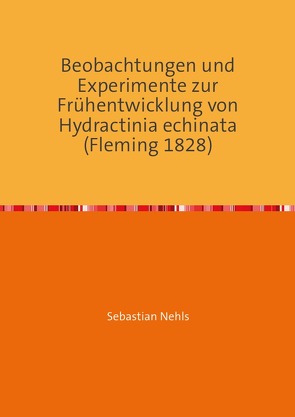 Beobachtungen und Experimente zur Frühentwicklung von Hydractinia echinata (Fleming 1828)

Sebastian Nehls